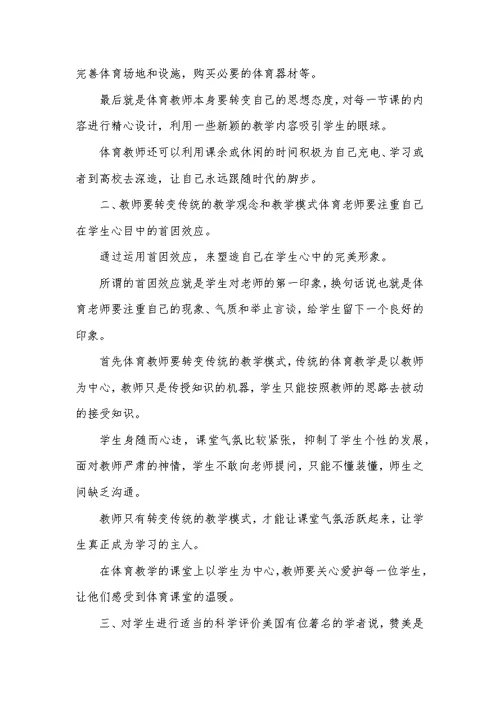 完善体育场地和设施，购买必要的体育器材等。

最后就是体育教师本身要转变自己的思想态度，对每一节课的内容进行精心设计，利用一些新颖的教学内容吸引学生的眼球。

体育教师还可以利用课余或休闲的时间积极为自己充电、学习或者到高校去深造，让自己永远跟随时代的脚步。

二、教师要转变传统的教学观念和教学模式体育老师要注重自己在学生心目中的首因效应。

通过运用首因效应，来塑造自己在学生心中的完美形象。

所谓的首因效应就是学生对老师的第一印象，换句话说也就是体育老师要注重自己的现象、气质和举止言谈，给学生留下一个良好的印象。

首先体育教师要转变传统的教学模式，传统的体育教学是以教师为中心，教师只是传授知识的机器，学生只能按照教师的思路去被动的接受知识。

学生身随而心违，课堂气氛比较紧张，抑制了学生个性的发展，面对教师严肃的神情，学生不敢向老师提问，只能不懂装懂，师生之间缺乏沟通。

教师只有转变传统的教学模式，才能让课堂气氛活跃起来，让学生真正成为学习的主人。

在体育教学的课堂上以学生为中心，教师要关心爱护每一位学生，让他们感受到体育课堂的温暖。

三、对学生进行适当的科学评价美国有位著名的学者说，赞美是